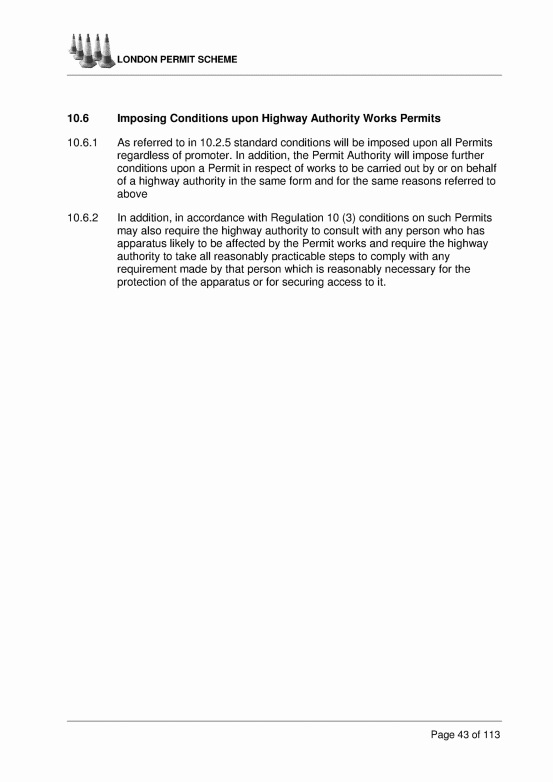 LONDON PERMIT SCHEME

10.6 Imposing Conditions upon Highway Authority Works Permits

10.6.1 As referred to in 10.2.5 standard conditions will be imposed upon all Permits regardless of promoter. In addition, the Permit Authority will impose further conditions upon a Permit in respect of works to be carried out by or on behalf of a highway authority in the same form and for the same reasons referred to above

10.6.2 In addition, in accordance with Regulation 10 (3) conditions on such Permits may also require the highway authority to consult with any person who has apparatus likely to be affected by the Permit works and require the highway authority to take all reasonably practicable steps to comply with any requirement made by that person which is reasonably necessary for the protection of the apparatus or for securing access to it.

Page 43 of 113